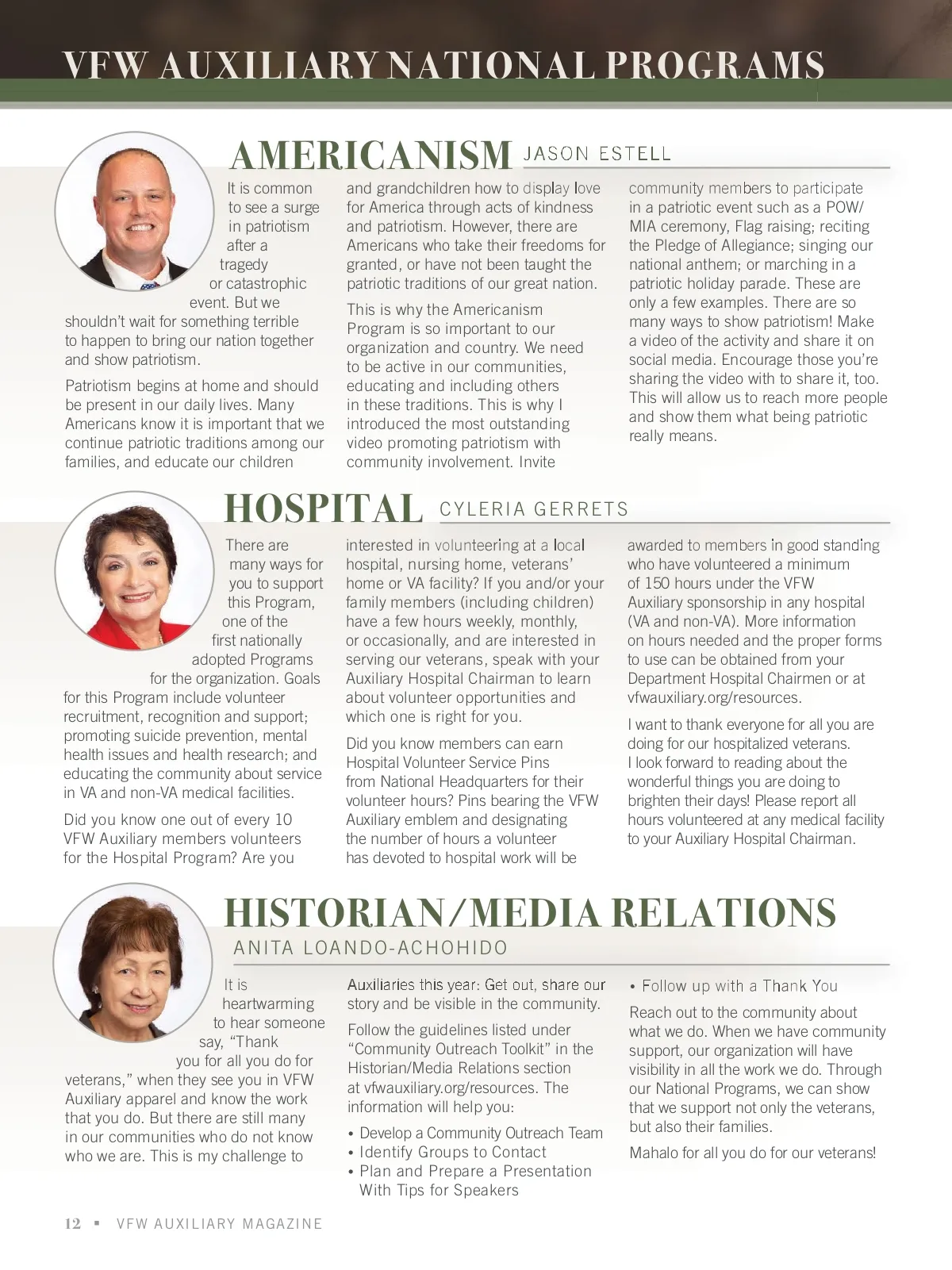 VFW AUXILIARY NATIONAL PROGRAMS

AMERICANISM JASON ESTELL

It is common to see a surge in patriotism after a tragedy or catastrophic event. But we shouldn't wait for something terrible to happen to bring our nation together and show patriotism.

Patriotism begins at home and should be present in our daily lives. Many Americans know it is important that we continue patriotic traditions among our families, and educate our children and grandchildren how to display love for America through acts of kindness and patriotism. However, there are Americans who take their freedoms for granted, or have not been taught the patriotic traditions of our great nation.

This is why the Americanism Program is so important to our organization and country. We need to be active in our communities, educating and including others in these traditions. This is why I introduced the most outstanding video promoting patriotism with community involvement. Invite community members to participate in a patriotic event such as a POW/MIA ceremony, Flag raising; reciting the Pledge of Allegiance; singing our national anthem; or marching in a patriotic holiday parade. These are only a few examples. There are so many ways to show patriotism! Make a video of the activity and share it on social media. Encourage those you're sharing the video with to share it, too. This will allow us to reach more people and show them what being patriotic really means.

HOSPITAL CYLERIA GERRETS

There are many ways for you to support this Program, one of the first nationally adopted Programs for the organization. Goals for this Program include volunteer recruitment, recognition and support; promoting suicide prevention, mental health issues and health research; and educating the community about service in VA and non-VA medical facilities.

Did you know one out of every 10 VFW Auxiliary members volunteers for the Hospital Program? Are you interested in volunteering at a local hospital, nursing home, veterans' home or VA facility? If you and/or your family members (including children) have a few hours weekly, monthly, or occasionally, and are interested in serving our veterans, speak with your Auxiliary Hospital Chairman to learn about volunteer opportunities and which one is right for you.

Did you know members can earn Hospital Volunteer Service Pins from National Headquarters for their volunteer hours? Pins bearing the VFW Auxiliary emblem and designating the number of hours a volunteer has devoted to hospital work will be awarded to members in good standing who have volunteered a minimum of 150 hours under the VFW Auxiliary sponsorship in any hospital (VA and non-VA). More information on hours needed and the proper forms to use can be obtained from your Department Hospital Chairmen or at vfwauxiliary.org/resources.

I want to thank everyone for all you are doing for our hospitalized veterans. I look forward to reading about the wonderful things you are doing to brighten their days! Please report all hours volunteered at any medical facility to your Auxiliary Hospital Chairman.

HISTORIAN/MEDIA RELATIONS
ANITA LOANDO-ACHOHIDO

It is heartwarming to hear someone say, "Thank you for all you do for veterans," when they see you in VFW Auxiliary apparel and know the work that you do. But there are still many in our communities who do not know who we are. This is my challenge to Auxiliaries this year: Get out, share our story and be visible in the community.

Follow the guidelines listed under "Community Outreach Toolkit" in the Historian/Media Relations section at vfwauxiliary.org/resources. The information will help you:

• Develop a Community Outreach Team
• Identify Groups to Contact
• Plan and Prepare a Presentation With Tips for Speakers
• Follow up with a Thank You

Reach out to the community about what we do. When we have community support, our organization will have visibility in all the work we do. Through our National Programs, we can show that we support not only the veterans, but also their families.

Mahalo for all you do for our veterans!

12 ▪ VFW AUXILIARY MAGAZINE